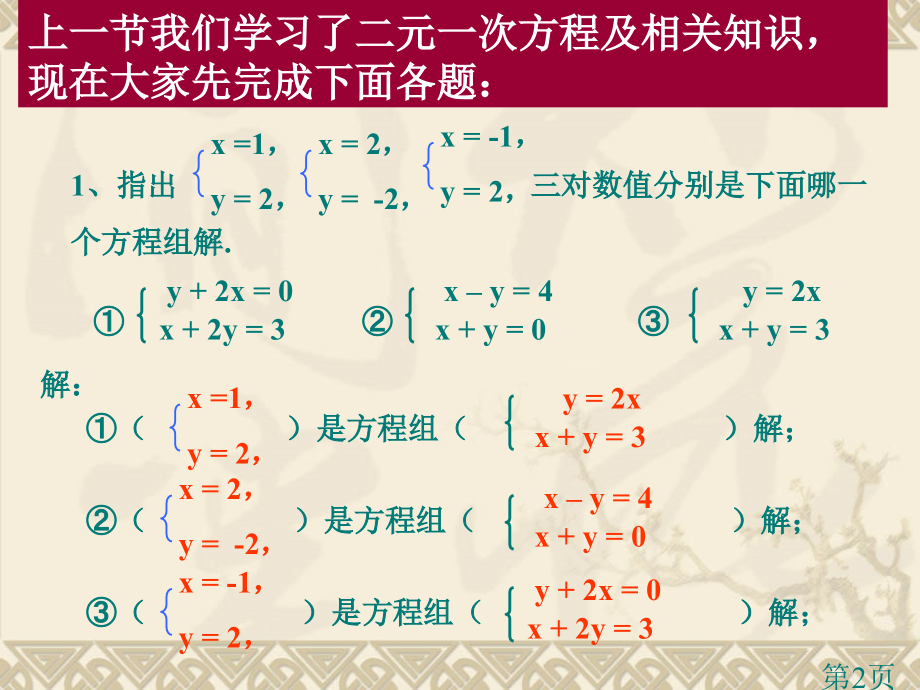 上一节我们学习了二元一次方程及相关知识，现在大家先完成下面各题：

1、指出 $\begin{cases} x=1, \\ y=2, \end{cases}$ $\begin{cases} x=2, \\ y=-2, \end{cases}$ $\begin{cases} x=-1, \\ y=2, \end{cases}$ 三对数值分别是下面哪一个方程组解.

① $\begin{cases} y+2x=0 \\ x+2y=3 \end{cases}$ ② $\begin{cases} x-y=4 \\ x+y=0 \end{cases}$ ③ $\begin{cases} y=2x \\ x+y=3 \end{cases}$

解：

①（ $\begin{cases} x=1, \\ y=2, \end{cases}$ ）是方程组（ $\begin{cases} y=2x \\ x+y=3 \end{cases}$ ）解；

②（ $\begin{cases} x=2, \\ y=-2, \end{cases}$ ）是方程组（ $\begin{cases} x-y=4 \\ x+y=0 \end{cases}$ ）解；

③（ $\begin{cases} x=-1, \\ y=2, \end{cases}$ ）是方程组（ $\begin{cases} y+2x=0 \\ x+2y=3 \end{cases}$ ）解；

第2页